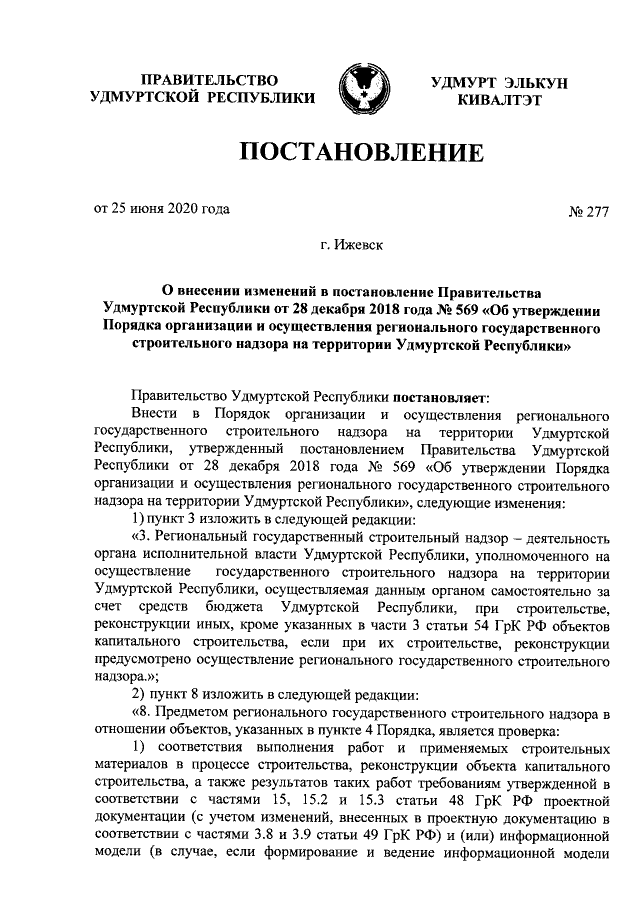 ПРАВИТЕЛЬСТВО УДМУРТСКОЙ РЕСПУБЛИКИ

УДМУРТ ЭЛЬКУН КИВАЛТЭТ

ПОСТАНОВЛЕНИЕ

от 25 июня 2020 года

№ 277

г. Ижевск

О внесении изменений в постановление Правительства Удмуртской Республики от 28 декабря 2018 года № 569 «Об утверждении Порядка организации и осуществления регионального государственного строительного надзора на территории Удмуртской Республики»

Правительство Удмуртской Республики постановляет:

Внести в Порядок организации и осуществления регионального государственного строительного надзора на территории Удмуртской Республики, утвержденный постановлением Правительства Удмуртской Республики от 28 декабря 2018 года № 569 «Об утверждении Порядка организации и осуществления регионального государственного строительного надзора на территории Удмуртской Республики», следующие изменения:

1) пункт 3 изложить в следующей редакции:

«3. Региональный государственный строительный надзор – деятельность органа исполнительной власти Удмуртской Республики, уполномоченного на осуществление государственного строительного надзора на территории Удмуртской Республики, осуществляемая данным органом самостоятельно за счет средств бюджета Удмуртской Республики, при строительстве, реконструкции иных, кроме указанных в части 3 статьи 54 ГрК РФ объектов капитального строительства, если при их строительстве, реконструкции предусмотрено осуществление регионального государственного строительного надзора.»;

2) пункт 8 изложить в следующей редакции:

«8. Предметом регионального государственного строительного надзора в отношении объектов, указанных в пункте 4 Порядка, является проверка:

1) соответствия выполнения работ и применяемых строительных материалов в процессе строительства, реконструкции объекта капитального строительства, а также результатов таких работ требованиям утвержденной в соответствии с частями 15, 15.2 и 15.3 статьи 48 ГрК РФ проектной документации (с учетом изменений, внесенных в проектную документацию в соответствии с частями 3.8 и 3.9 статьи 49 ГрК РФ) и (или) информационной модели (в случае, если формирование и ведение информационной модели